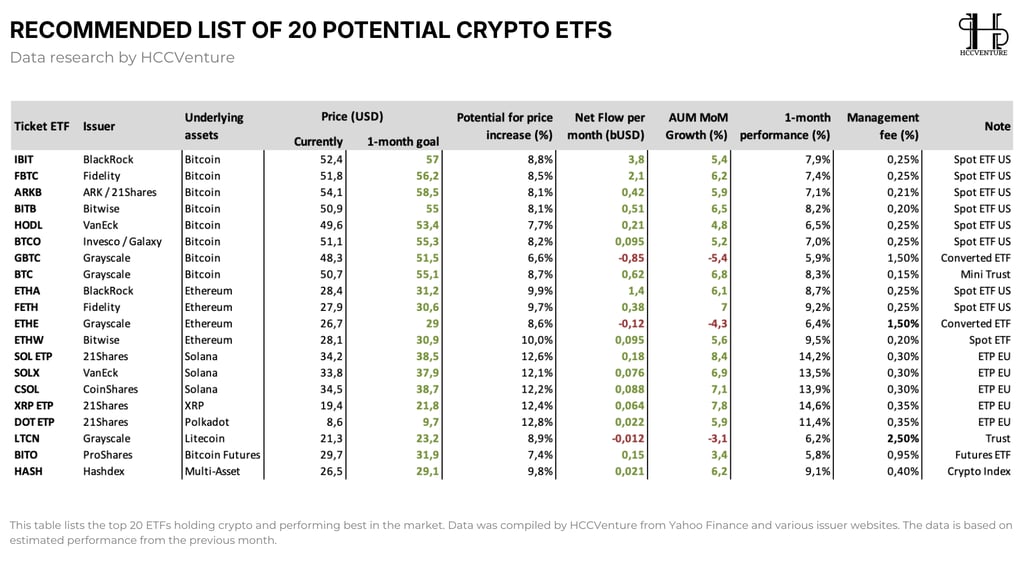 RECOMMENDED LIST OF 20 POTENTIAL CRYPTO ETFS
Data research by HCCVenture

HCCVENTURE

| Ticket ETF | Issuer | Underlying assets | Price (USD) Currently | Price (USD) 1-month goal | Potential for price increase (%) | Net Flow per month (bUSD) | AUM MoM Growth (%) | 1-month performance (%) | Management fee (%) | Note |
|---|---|---|---|---|---|---|---|---|---|---|
| IBIT | BlackRock | Bitcoin | 52,4 | 57 | 8,8% | 3,8 | 5,4 | 7,9% | 0,25% | Spot ETF US |
| FBTC | Fidelity | Bitcoin | 51,8 | 56,2 | 8,5% | 2,1 | 6,2 | 7,4% | 0,25% | Spot ETF US |
| ARKB | ARK / 21Shares | Bitcoin | 54,1 | 58,5 | 8,1% | 0,42 | 5,9 | 7,1% | 0,21% | Spot ETF US |
| BITB | Bitwise | Bitcoin | 50,9 | 55 | 8,1% | 0,51 | 6,5 | 8,2% | 0,20% | Spot ETF US |
| HODL | VanEck | Bitcoin | 49,6 | 53,4 | 7,7% | 0,21 | 4,8 | 6,5% | 0,25% | Spot ETF US |
| BTCO | Invesco / Galaxy | Bitcoin | 51,1 | 55,3 | 8,2% | 0,095 | 5,2 | 7,0% | 0,25% | Spot ETF US |
| GBTC | Grayscale | Bitcoin | 48,3 | 51,5 | 6,6% | -0,85 | -5,4 | 5,9% | 1,50% | Converted ETF |
| BTC | Grayscale | Bitcoin | 50,7 | 55,1 | 8,7% | 0,62 | 6,8 | 8,3% | 0,15% | Mini Trust |
| ETHA | BlackRock | Ethereum | 28,4 | 31,2 | 9,9% | 1,4 | 6,1 | 8,7% | 0,25% | Spot ETF US |
| FETH | Fidelity | Ethereum | 27,9 | 30,6 | 9,7% | 0,38 | 7 | 9,2% | 0,25% | Spot ETF US |
| ETHE | Grayscale | Ethereum | 26,7 | 29 | 8,6% | -0,12 | -4,3 | 6,4% | 1,50% | Converted ETF |
| ETHW | Bitwise | Ethereum | 28,1 | 30,9 | 10,0% | 0,095 | 5,6 | 9,5% | 0,20% | Spot ETF |
| SOL ETP | 21Shares | Solana | 34,2 | 38,5 | 12,6% | 0,18 | 8,4 | 14,2% | 0,30% | ETP EU |
| SOLX | VanEck | Solana | 33,8 | 37,9 | 12,1% | 0,076 | 6,9 | 13,5% | 0,30% | ETP EU |
| CSOL | CoinShares | Solana | 34,5 | 38,7 | 12,2% | 0,088 | 7,1 | 13,9% | 0,30% | ETP EU |
| XRP ETP | 21Shares | XRP | 19,4 | 21,8 | 12,4% | 0,064 | 7,8 | 14,6% | 0,35% | ETP EU |
| DOT ETP | 21Shares | Polkadot | 8,6 | 9,7 | 12,8% | 0,022 | 5,9 | 11,4% | 0,35% | ETP EU |
| LTCN | Grayscale | Litecoin | 21,3 | 23,2 | 8,9% | -0,012 | -3,1 | 6,2% | 2,50% | Trust |
| BITO | ProShares | Bitcoin Futures | 29,7 | 31,9 | 7,4% | 0,15 | 3,4 | 5,8% | 0,95% | Futures ETF |
| HASH | Hashdex | Multi-Asset | 26,5 | 29,1 | 9,8% | 0,021 | 6,2 | 9,1% | 0,40% | Crypto Index |

This table lists the top 20 ETFs holding crypto and performing best in the market. Data was compiled by HCCVenture from Yahoo Finance and various issuer websites. The data is based on estimated performance from the previous month.